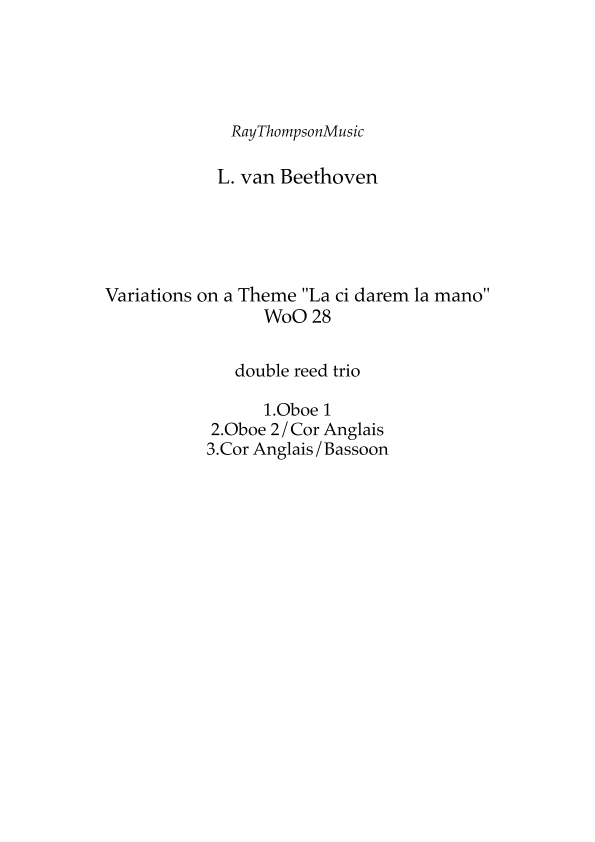 RayThompsonMusic

L. van Beethoven

Variations on a Theme "La ci darem la mano"
WoO 28

double reed trio

1.Oboe 1
2.Oboe 2/Cor Anglais
3.Cor Anglais/Bassoon